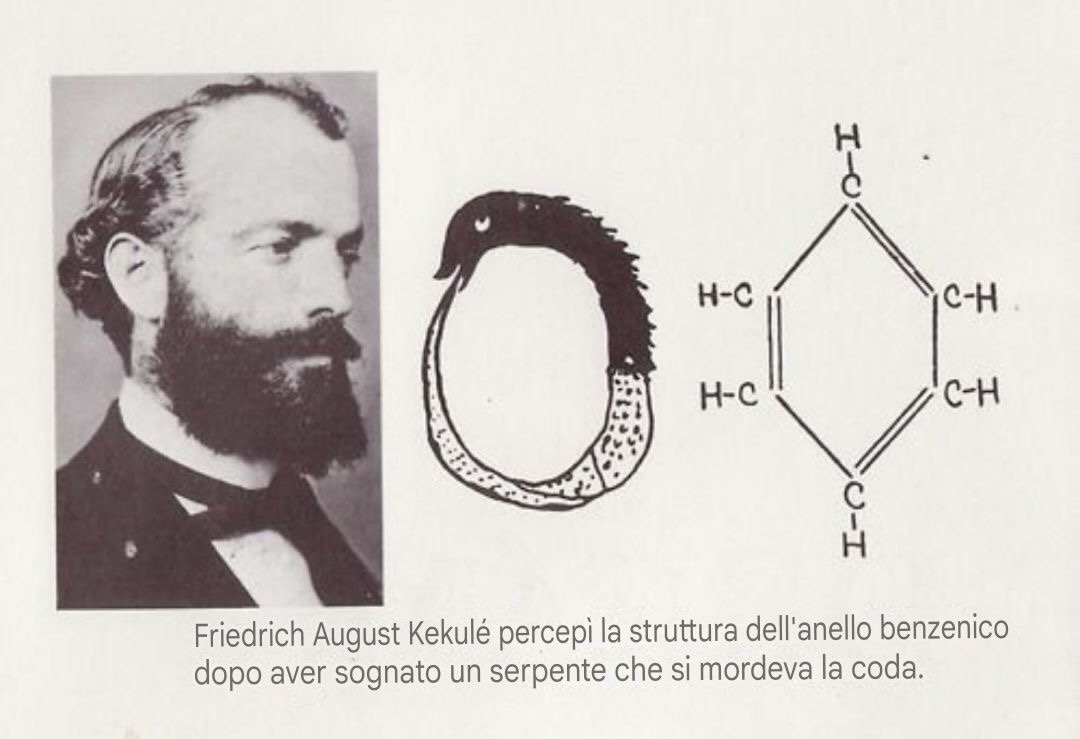 H
C
H-C
C-H
H-C
C-H
C
H

Friedrich August Kekulé percepì la struttura dell'anello benzenico dopo aver sognato un serpente che si mordeva la coda.